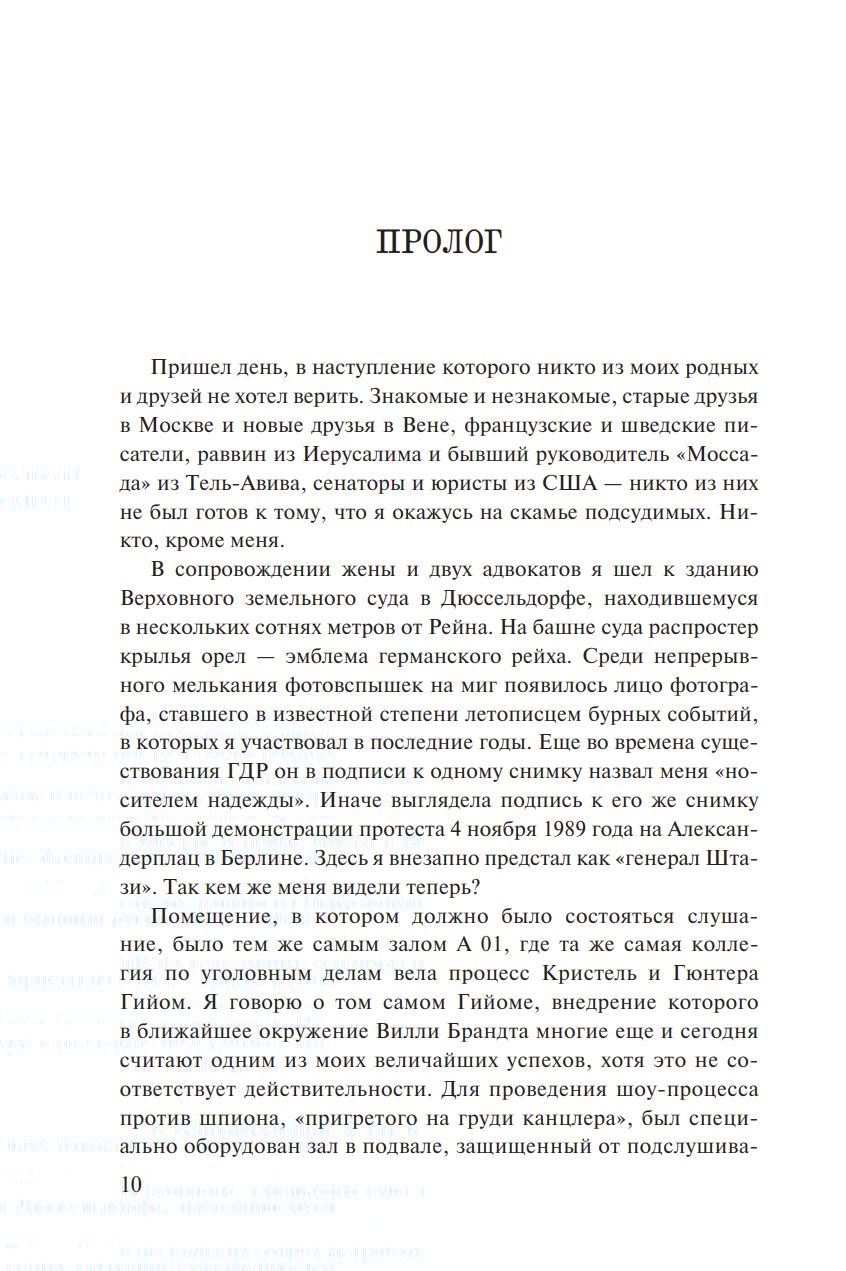 ПРОЛОГ

Пришел день, в наступление которого никто из моих родных и друзей не хотел верить. Знакомые и незнакомые, старые друзья в Москве и новые друзья в Вене, французские и шведские писатели, раввин из Иерусалима и бывший руководитель «Моссада» из Тель-Авива, сенаторы и юристы из США — никто из них не был готов к тому, что я окажусь на скамье подсудимых. Никто, кроме меня.

В сопровождении жены и двух адвокатов я шел к зданию Верховного земельного суда в Дюссельдорфе, находившемуся в нескольких сотнях метров от Рейна. На башне суда распростер крылья орел — эмблема германского рейха. Среди непрерывного мелькания фотовспышек на миг появилось лицо фотографа, ставшего в известной степени летописцем бурных событий, в которых я участвовал в последние годы. Еще во времена существования ГДР он в подписи к одному снимку назвал меня «носителем надежды». Иначе выглядела подпись к его же снимку большой демонстрации протеста 4 ноября 1989 года на Александерплац в Берлине. Здесь я внезапно предстал как «генерал Штази». Так кем же меня видели теперь?

Помещение, в котором должно было состояться слушание, было тем же самым залом А 01, где та же самая коллегия по уголовным делам вела процесс Кристель и Гюнтера Гийом. Я говорю о том самом Гийоме, внедрение которого в ближайшее окружение Вилли Брандта многие еще и сегодня считают одним из моих величайших успехов, хотя это не соответствует действительности. Для проведения шоу-процесса против шпиона, «пригретого на груди канцлера», был специально оборудован зал в подвале, защищенный от подслушива-

10